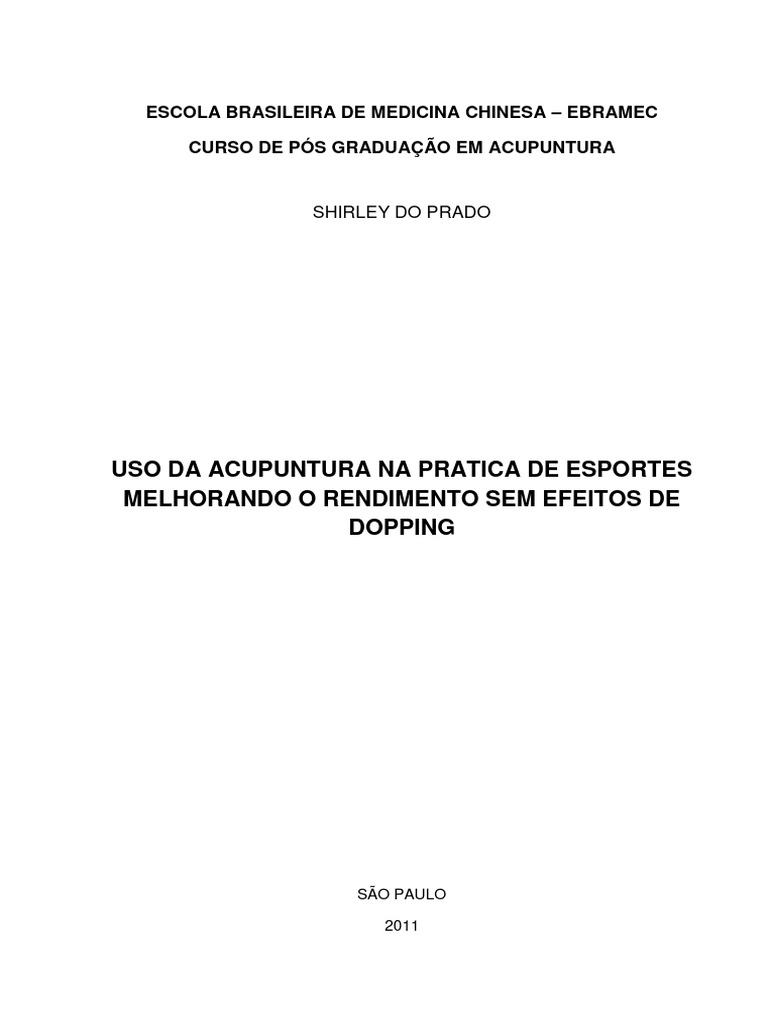 ESCOLA BRASILEIRA DE MEDICINA CHINESA – EBRAMEC

CURSO DE PÓS GRADUAÇÃO EM ACUPUNTURA

SHIRLEY DO PRADO

USO DA ACUPUNTURA NA PRATICA DE ESPORTES MELHORANDO O RENDIMENTO SEM EFEITOS DE DOPPING

SÃO PAULO

2011